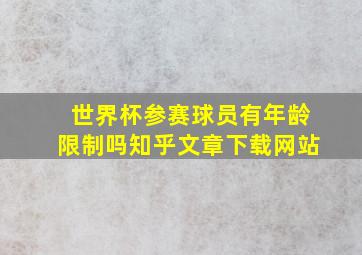 世界杯参赛球员有年龄限制吗知乎文章下载网站